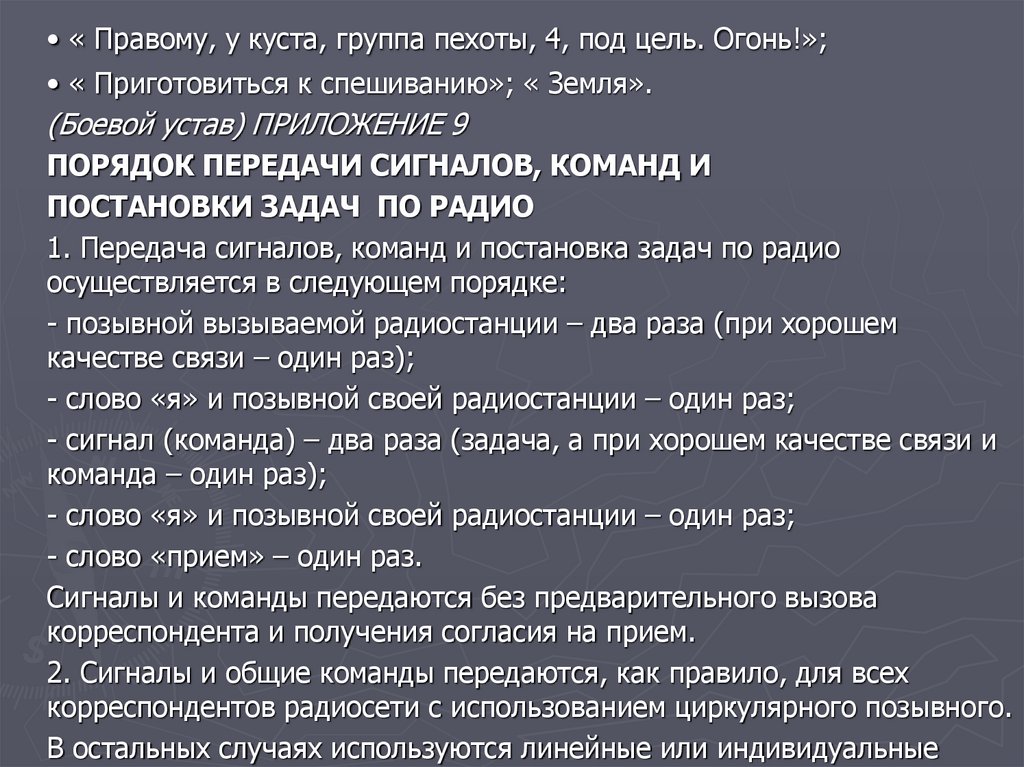 • « Правому, у куста, группа пехоты, 4, под цель. Огонь!»;

• « Приготовиться к спешиванию»; « Земля».

(Боевой устав) ПРИЛОЖЕНИЕ 9

ПОРЯДОК ПЕРЕДАЧИ СИГНАЛОВ, КОМАНД И ПОСТАНОВКИ ЗАДАЧ ПО РАДИО

1. Передача сигналов, команд и постановка задач по радио осуществляется в следующем порядке:

- позывной вызываемой радиостанции – два раза (при хорошем качестве связи – один раз);

- слово «я» и позывной своей радиостанции – один раз;

- сигнал (команда) – два раза (задача, а при хорошем качестве связи и команда – один раз);

- слово «я» и позывной своей радиостанции – один раз;

- слово «прием» – один раз.

Сигналы и команды передаются без предварительного вызова корреспондента и получения согласия на прием.

2. Сигналы и общие команды передаются, как правило, для всех корреспондентов радиосети с использованием циркулярного позывного.

В остальных случаях используются линейные или индивидуальные